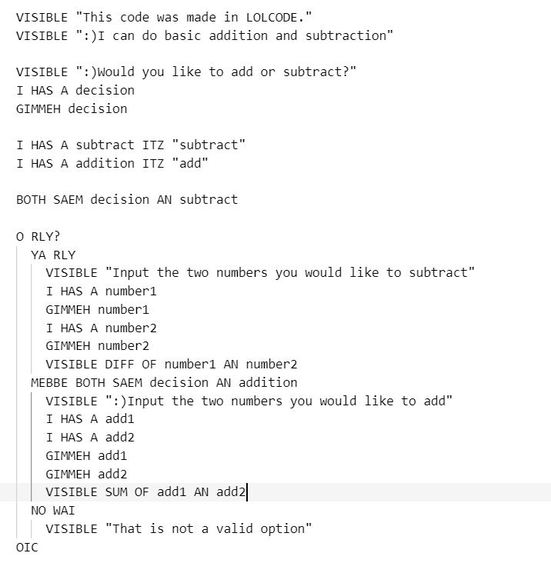 VISIBLE "This code was made in LOLCODE."
VISIBLE ":)I can do basic addition and subtraction"

VISIBLE ":)Would you like to add or subtract?"
I HAS A decision
GIMMEH decision

I HAS A subtract ITZ "subtract"
I HAS A addition ITZ "add"

BOTH SAEM decision AN subtract

O RLY?
YA RLY
VISIBLE "Input the two numbers you would like to subtract"
I HAS A number1
GIMMEH number1
I HAS A number2
GIMMEH number2
VISIBLE DIFF OF number1 AN number2
MEBBE BOTH SAEM decision AN addition
VISIBLE ":)Input the two numbers you would like to add"
I HAS A add1
I HAS A add2
GIMMEH add1
GIMMEH add2
VISIBLE SUM OF add1 AN add2
NO WAI
VISIBLE "That is not a valid option"
OIC